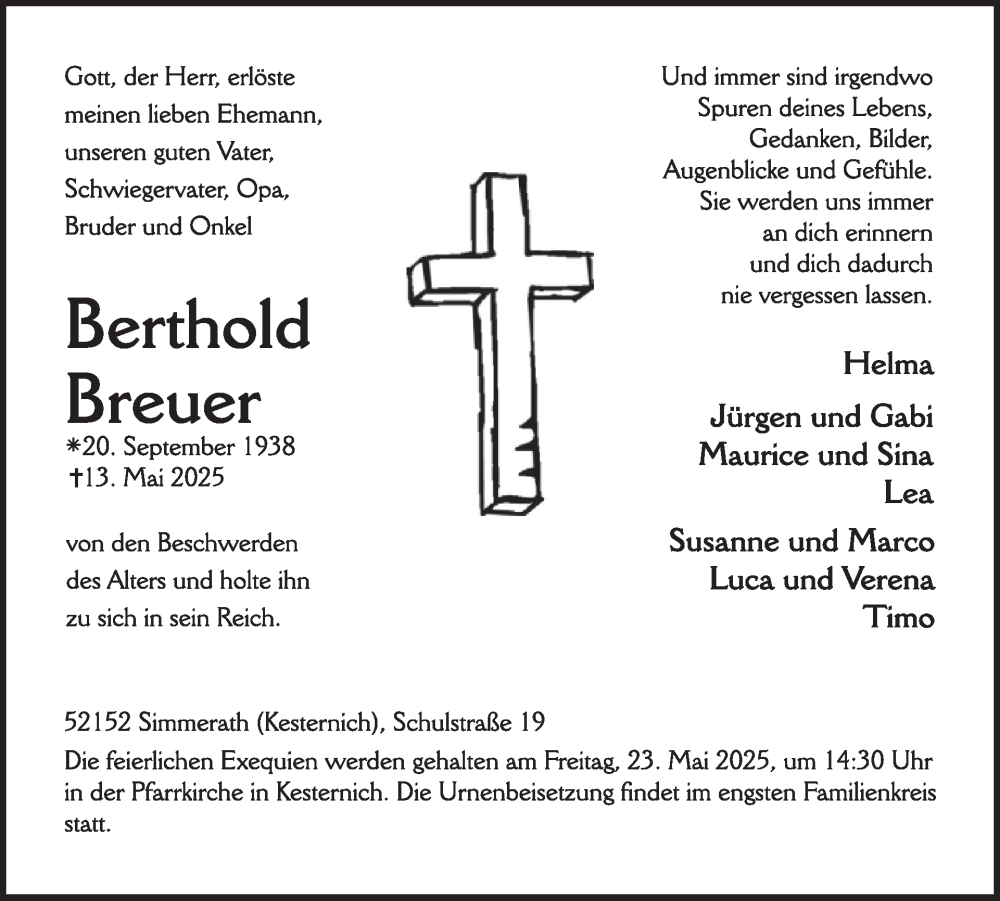 Gott, der Herr, erlöste meinen lieben Ehemann, unseren guten Vater, Schwiegervater, Opa, Bruder und Onkel

Berthold Breuer
*20. September 1938
†13. Mai 2025

von den Beschwerden des Alters und holte ihn zu sich in sein Reich.

Und immer sind irgendwo Spuren deines Lebens, Gedanken, Bilder, Augenblicke und Gefühle. Sie werden uns immer an dich erinnern und dich dadurch nie vergessen lassen.

Helma

Jürgen und Gabi
Maurice und Sina
Lea

Susanne und Marco
Luca und Verena
Timo

52152 Simmerath (Kesternich), Schulstraße 19

Die feierlichen Exequien werden gehalten am Freitag, 23. Mai 2025, um 14:30 Uhr in der Pfarrkirche in Kesternich. Die Urnenbeisetzung findet im engsten Familienkreis statt.